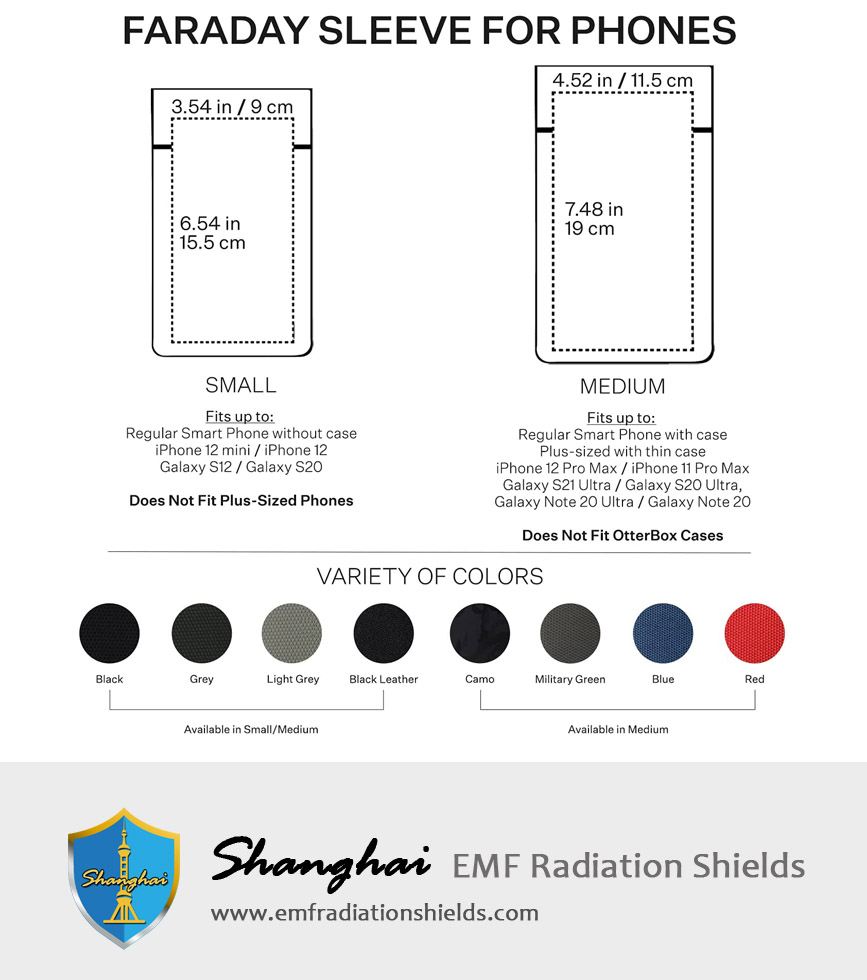 FARADAY SLEEVE FOR PHONES

3.54 in / 9 cm

6.54 in
15.5 cm

SMALL

Fits up to:
Regular Smart Phone without case
iPhone 12 mini / iPhone 12
Galaxy S12 / Galaxy S20

Does Not Fit Plus-Sized Phones

4.52 in / 11.5 cm

7.48 in
19 cm

MEDIUM

Fits up to:
Regular Smart Phone with case
Plus-sized with thin case
iPhone 12 Pro Max / iPhone 11 Pro Max
Galaxy S21 Ultra / Galaxy S20 Ultra,
Galaxy Note 20 Ultra / Galaxy Note 20

Does Not Fit OtterBox Cases

VARIETY OF COLORS

Black
Grey
Light Grey
Black Leather
Camo
Military Green
Blue
Red

Available in Small/Medium

Available in Medium

Shanghai

Shanghai EMF Radiation Shields

www.emfradiationshields.com